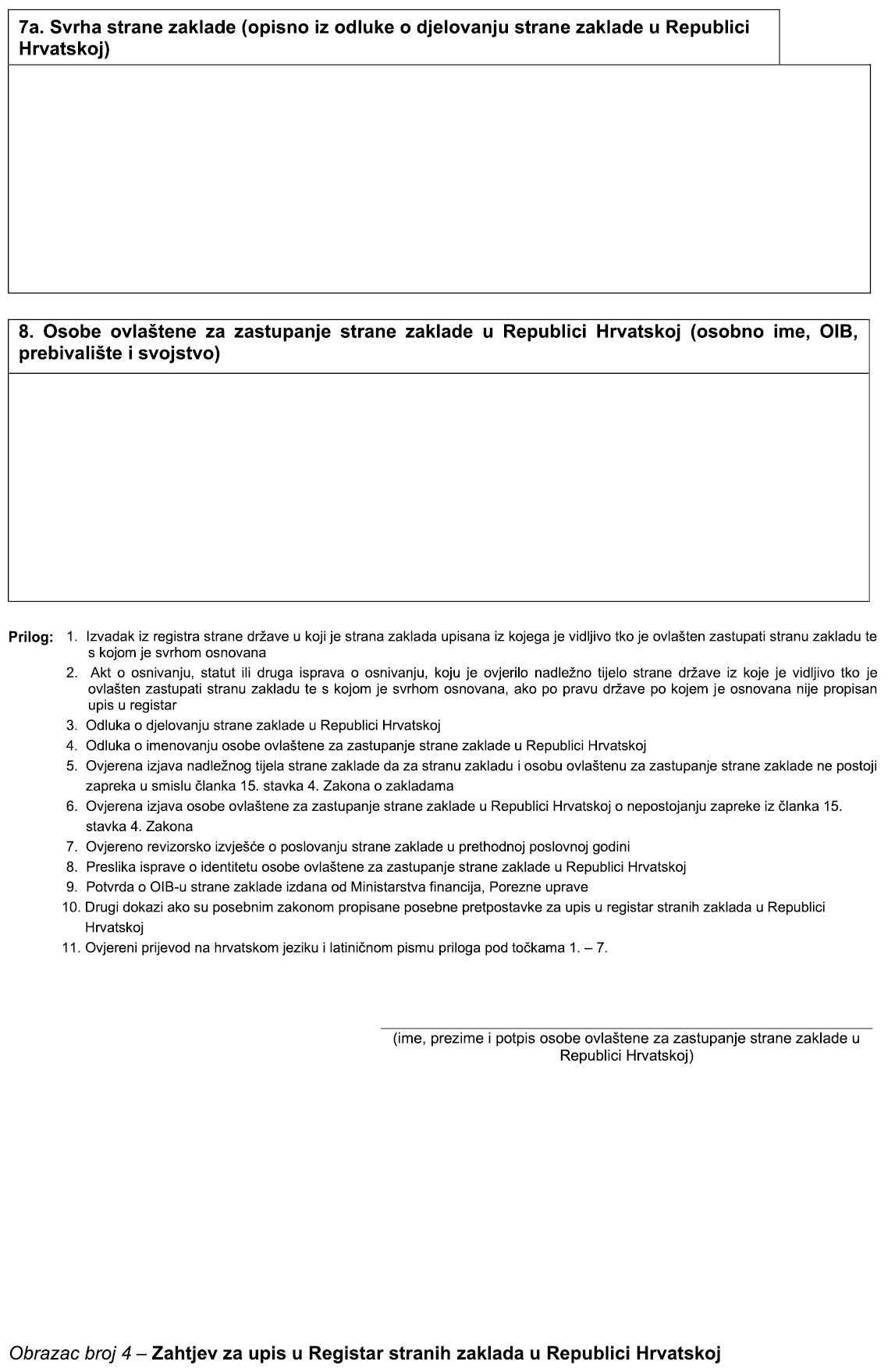 7a. Svrha strane zaklade (opisno iz odluke o djelovanju strane zaklade u Republici Hrvatskoj)

8. Osobe ovlaštene za zastupanje strane zaklade u Republici Hrvatskoj (osobno ime, OIB, prebivalište i svojstvo)

Prilog: 1. Izvadak iz registra strane države u koji je strana zaklada upisana iz kojega je vidljivo tko je ovlašten zastupati stranu zakladu te s kojom je svrhom osnovana
2. Akt o osnivanju, statut ili druga isprava o osnivanju, koju je ovjerilo nadležno tijelo strane države iz koje je vidljivo tko je ovlašten zastupati stranu zakladu te s kojom je svrhom osnovana, ako po pravu države po kojem je osnovana nije propisan upis u registar
3. Odluka o djelovanju strane zaklade u Republici Hrvatskoj
4. Odluka o imenovanju osobe ovlaštene za zastupanje strane zaklade u Republici Hrvatskoj
5. Ovjerena izjava nadležnog tijela strane zaklade da za stranu zakladu i osobu ovlaštenu za zastupanje strane zaklade ne postoji zapreka u smislu članka 15. stavka 4. Zakona o zakladama
6. Ovjerena izjava osobe ovlaštene za zastupanje strane zaklade u Republici Hrvatskoj o nepostojanju zapreke iz članka 15. stavka 4. Zakona
7. Ovjereno revizorsko izvješće o poslovanju strane zaklade u prethodnoj poslovnoj godini
8. Preslika isprave o identitetu osobe ovlaštene za zastupanje strane zaklade u Republici Hrvatskoj
9. Potvrda o OIB-u strane zaklade izdana od Ministarstva financija, Porezne uprave
10. Drugi dokazi ako su posebnim zakonom propisane posebne pretpostavke za upis u registar stranih zaklada u Republici Hrvatskoj
11. Ovjereni prijevod na hrvatskom jeziku i latiničnom pismu priloga pod točkama 1. – 7.

(ime, prezime i potpis osobe ovlaštene za zastupanje strane zaklade u Republici Hrvatskoj)

Obrazac broj 4 – Zahtjev za upis u Registar stranih zaklada u Republici Hrvatskoj